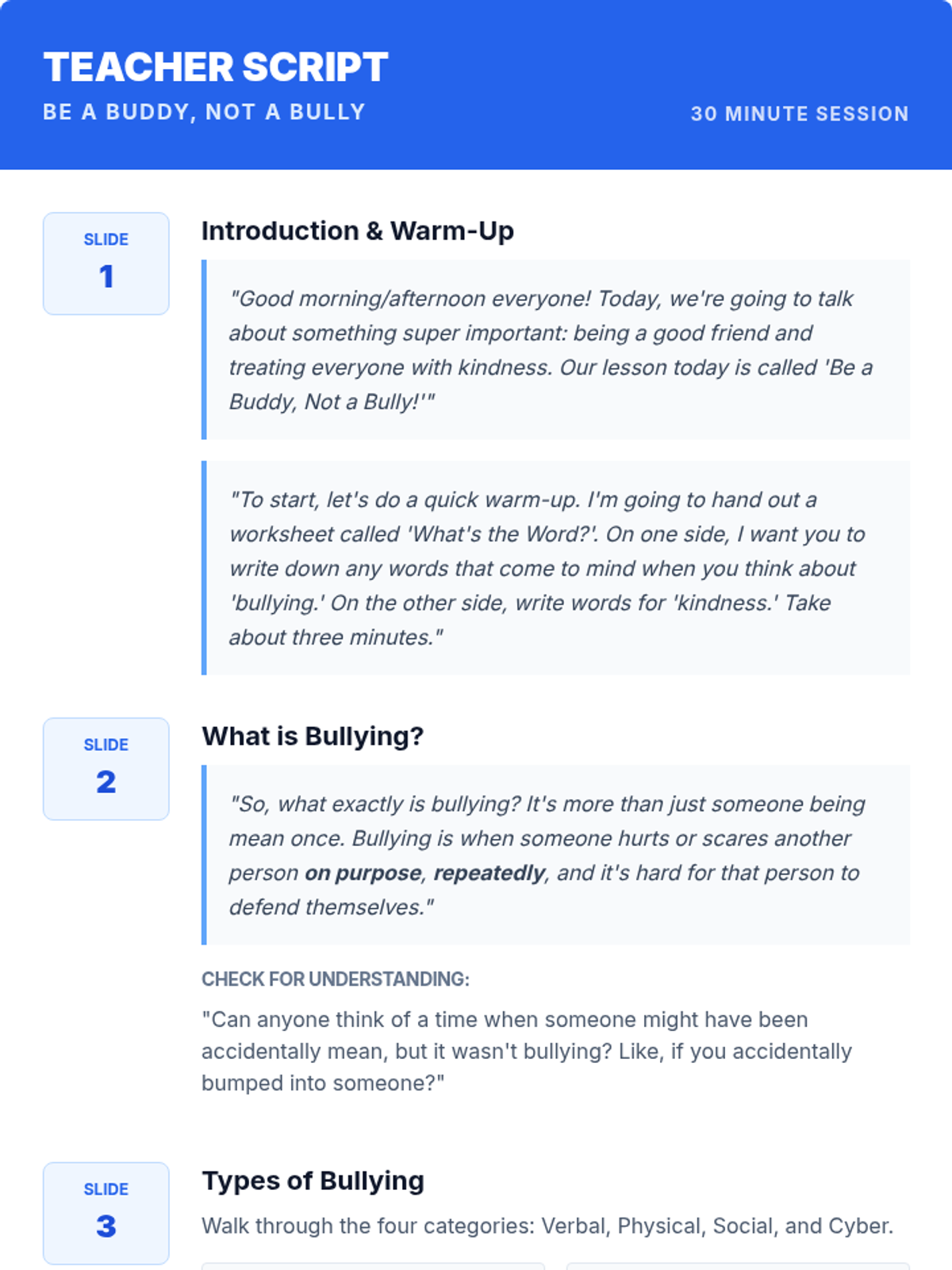 TEACHER SCRIPT
BE A BUDDY, NOT A BULLY
30 MINUTE SESSION

SLIDE
1

Introduction & Warm-Up

"Good morning/afternoon everyone! Today, we're going to talk about something super important: being a good friend and treating everyone with kindness. Our lesson today is called 'Be a Buddy, Not a Bully!'"

"To start, let's do a quick warm-up. I'm going to hand out a worksheet called 'What's the Word?'. On one side, I want you to write down any words that come to mind when you think about 'bullying.' On the other side, write words for 'kindness.' Take about three minutes."

SLIDE
2

What is Bullying?

"So, what exactly is bullying? It's more than just someone being mean once. Bullying is when someone hurts or scares another person on purpose, repeatedly, and it's hard for that person to defend themselves."

CHECK FOR UNDERSTANDING:

"Can anyone think of a time when someone might have been accidentally mean, but it wasn't bullying? Like, if you accidentally bumped into someone?"

SLIDE
3

Types of Bullying

Walk through the four categories: Verbal, Physical, Social, and Cyber.